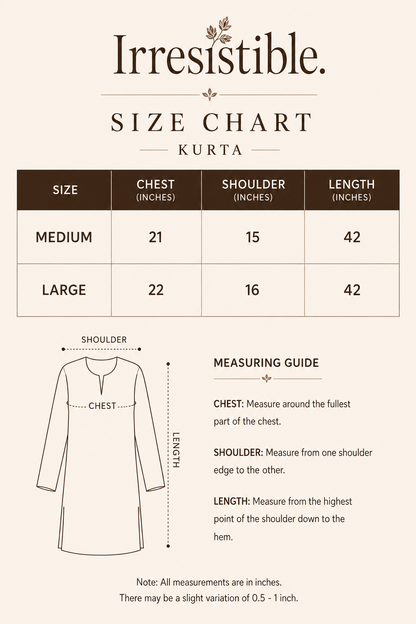 Irresistible.

SIZE CHART

KURTA

| SIZE | CHEST (INCHES) | SHOULDER (INCHES) | LENGTH (INCHES) |
|---|---|---|---|
| MEDIUM | 21 | 15 | 42 |
| LARGE | 22 | 16 | 42 |

SHOULDER

CHEST

LENGTH

MEASURING GUIDE

CHEST: Measure around the fullest part of the chest.

SHOULDER: Measure from one shoulder edge to the other.

LENGTH: Measure from the highest point of the shoulder down to the hem.

Note: All measurements are in inches.
There may be a slight variation of 0.5 - 1 inch.